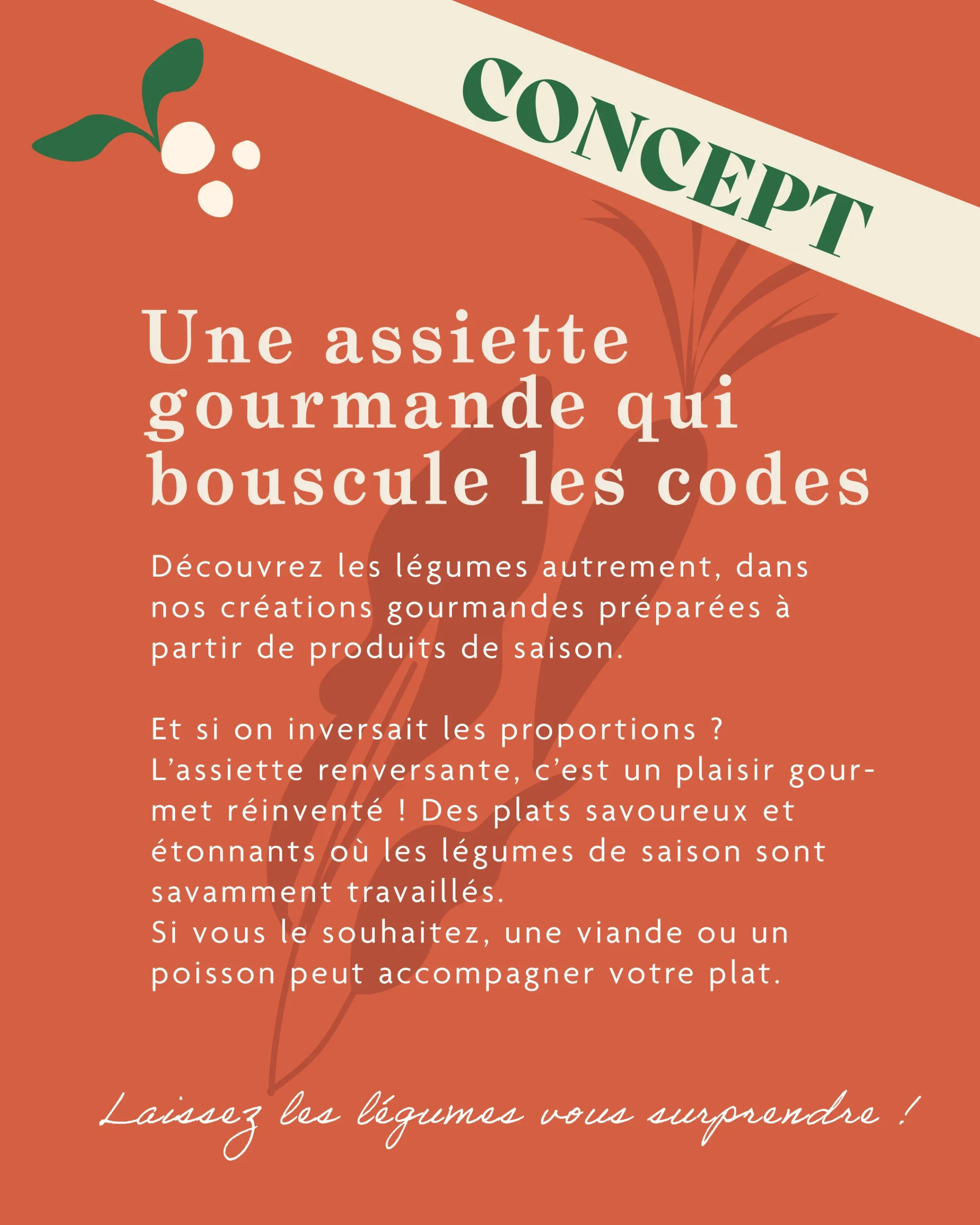 CONCEPT

Une assiette gourmande qui bouscule les codes

Découvrez les légumes autrement, dans nos créations gourmandes préparées à partir de produits de saison.

Et si on inversait les proportions ?
L'assiette renversante, c'est un plaisir gourmet réinventé ! Des plats savoureux et étonnants où les légumes de saison sont savamment travaillés.
Si vous le souhaitez, une viande ou un poisson peut accompagner votre plat.

Laissez les légumes vous surprendre !